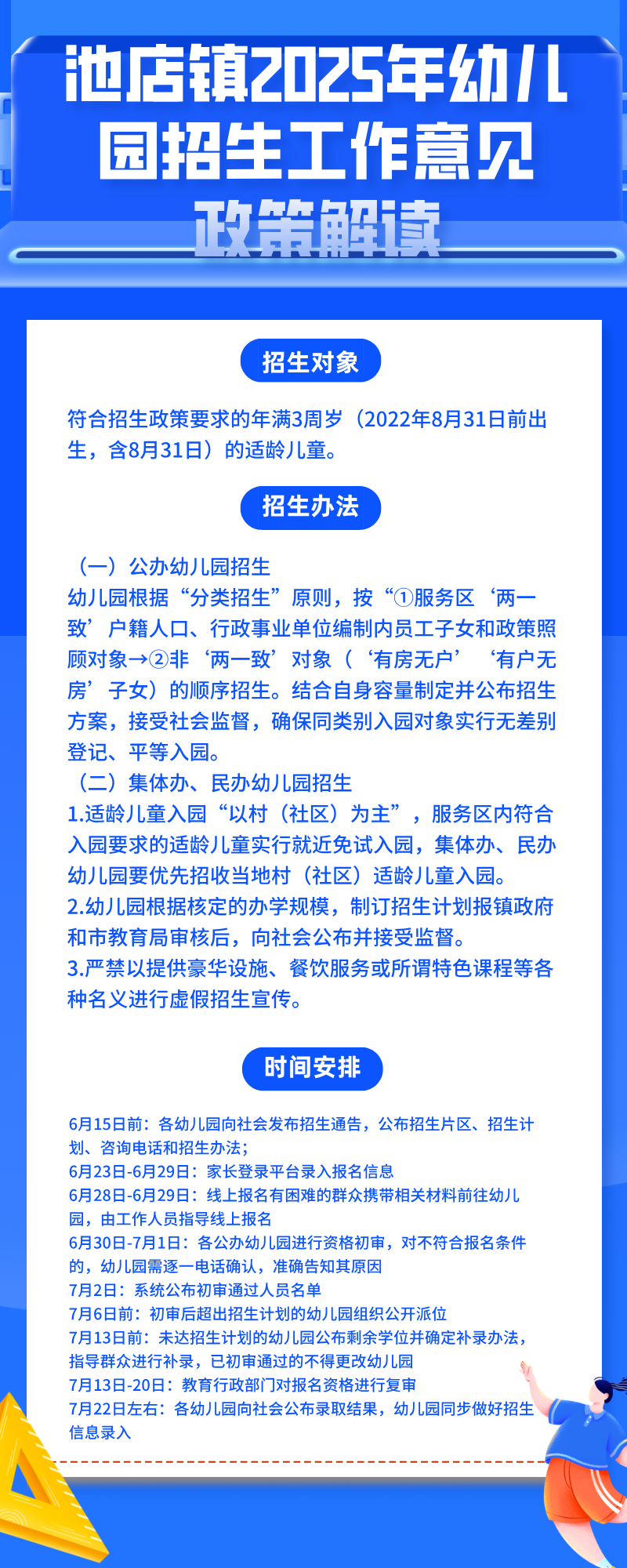 池店镇2025年幼儿园招生工作意见

政策解读

招生对象

符合招生政策要求的年满3周岁（2022年8月31日前出生，含8月31日）的适龄儿童。

招生办法

（一）公办幼儿园招生
幼儿园根据“分类招生”原则，按“①服务区‘两一致’户籍人口、行政事业单位编制内员工子女和政策照顾对象→②非‘两一致’对象（‘有房无户’‘有户无房’子女）的顺序招生。结合自身容量制定并公布招生方案，接受社会监督，确保同类别入园对象实行无差别登记、平等入园。
（二）集体办、民办幼儿园招生
1.适龄儿童入园“以村（社区）为主”，服务区内符合入园要求的适龄儿童实行就近免试入园，集体办、民办幼儿园要优先招收当地村（社区）适龄儿童入园。
2.幼儿园根据核定的办学规模，制订招生计划报镇政府和市教育局审核后，向社会公布并接受监督。
3.严禁以提供豪华设施、餐饮服务或所谓特色课程等各种名义进行虚假招生宣传。

时间安排

6月15日前：各幼儿园向社会发布招生通告，公布招生片区、招生计划、咨询电话和招生办法；
6月23日-6月29日：家长登录平台录入报名信息
6月28日-6月29日：线上报名有困难的群众携带相关材料前往幼儿园，由工作人员指导线上报名
6月30日-7月1日：各公办幼儿园进行资格初审，对不符合报名条件的，幼儿园需逐一电话确认，准确告知其原因
7月2日：系统公布初审通过人员名单
7月6日前：初审后超出招生计划的幼儿园组织公开派位
7月13日前：未达招生计划的幼儿园公布剩余学位并确定补录办法，指导群众进行补录，已初审通过的不得更改幼儿园
7月13日-20日：教育行政部门对报名资格进行复审
7月22日左右：各幼儿园向社会公布录取结果，幼儿园同步做好招生信息录入